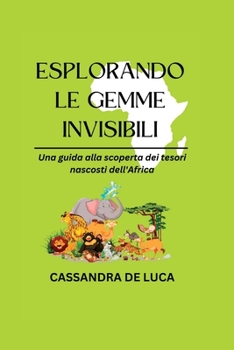 ESPLORANDO LE GEMME INVISIBILI

Una guida alla scoperta dei tesori nascosti dell'Africa

CASSANDRA DE LUCA